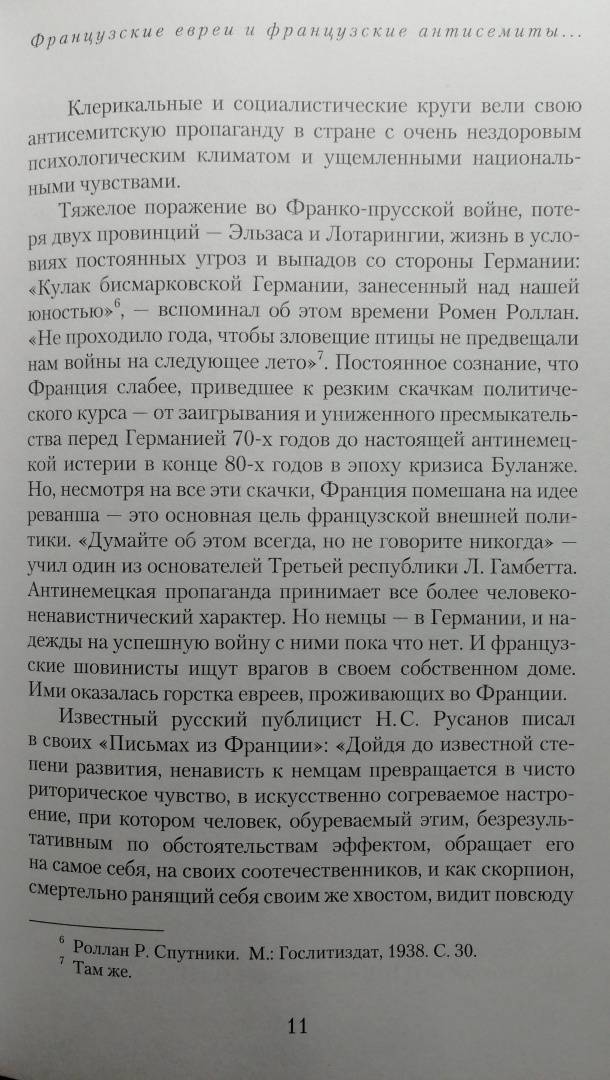 Французские евреи и французские антисемиты...

Клерикальные и социалистические круги вели свою антисемитскую пропаганду в стране с очень нездоровым психологическим климатом и ущемленными национальными чувствами.

Тяжелое поражение во Франко-прусской войне, потеря двух провинций — Эльзаса и Лотарингии, жизнь в условиях постоянных угроз и выпадов со стороны Германии: «Кулак бисмарковской Германии, занесенный над нашей юностью»$^6$, — вспоминал об этом времени Ромен Роллан. «Не проходило года, чтобы зловещие птицы не предвещали нам войны на следующее лето»$^7$. Постоянное сознание, что Франция слабее, приведшее к резким скачкам политического курса — от заигрывания и униженного пресмыкательства перед Германией 70-х годов до настоящей антинемецкой истерии в конце 80-х годов в эпоху кризиса Буланже. Но, несмотря на все эти скачки, Франция помешана на идее реванша — это основная цель французской внешней политики. «Думайте об этом всегда, но не говорите никогда» — учил один из основателей Третьей республики Л. Гамбетта. Антинемецкая пропаганда принимает все более человеконенавистнический характер. Но немцы — в Германии, и надежды на успешную войну с ними пока что нет. И французские шовинисты ищут врагов в своем собственном доме. Ими оказалась горстка евреев, проживающих во Франции.

Известный русский публицист Н.С. Русанов писал в своих «Письмах из Франции»: «Дойдя до известной степени развития, ненависть к немцам превращается в чисто риторическое чувство, в искусственно согреваемое настроение, при котором человек, обуреваемый этим, безрезультативным по обстоятельствам эффектом, обращает его на самое себя, на своих соотечественников, и как скорпион, смертельно ранящий себя своим же хвостом, видит повсюду

$^6$ Роллан Р. Спутники. М.: Гослитиздат, 1938. С. 30.
$^7$ Там же.

11